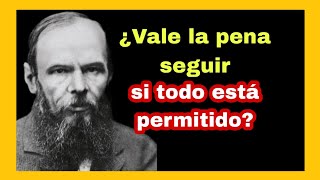 ¿Vale la pena seguir si todo está permitido?